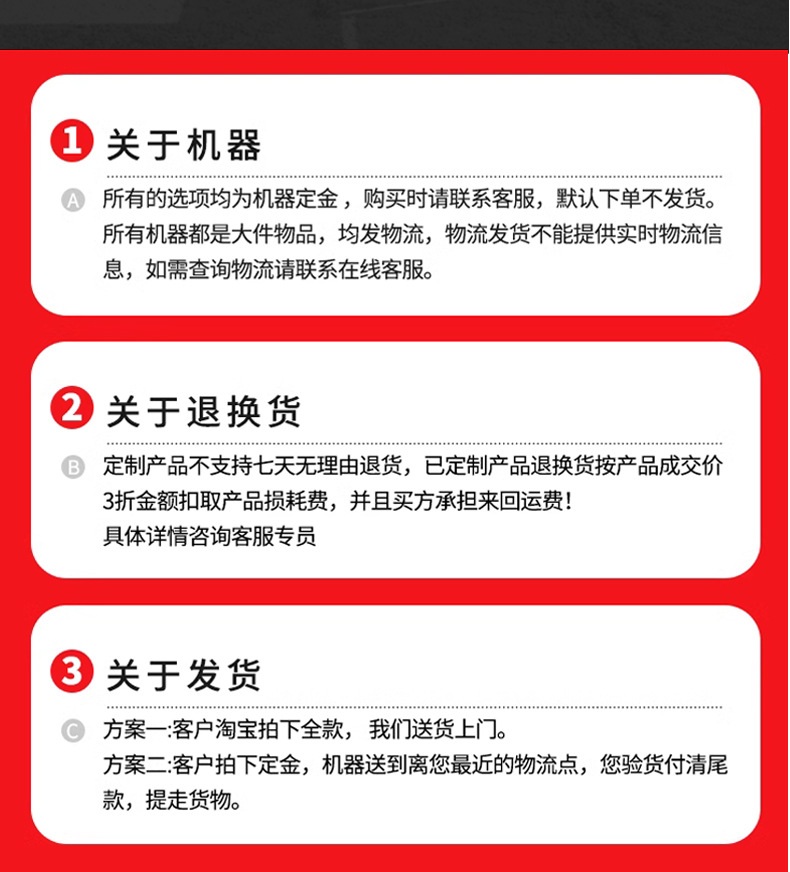 1 关于机器

A 所有的选项均为机器定金，购买时请联系客服，默认下单不发货。所有机器都是大件物品，均发物流，物流发货不能提供实时物流信息，如需查询物流请联系在线客服。

2 关于退换货

B 定制产品不支持七天无理由退货，已定制产品退换货按产品成交价3折金额扣取产品损耗费，并且买方承担来回运费！
具体详情咨询客服专员

3 关于发货

C 方案一:客户淘宝拍下全款，我们送货上门。
方案二:客户拍下定金，机器送到离您最近的物流点，您验货付清尾款，提走货物。